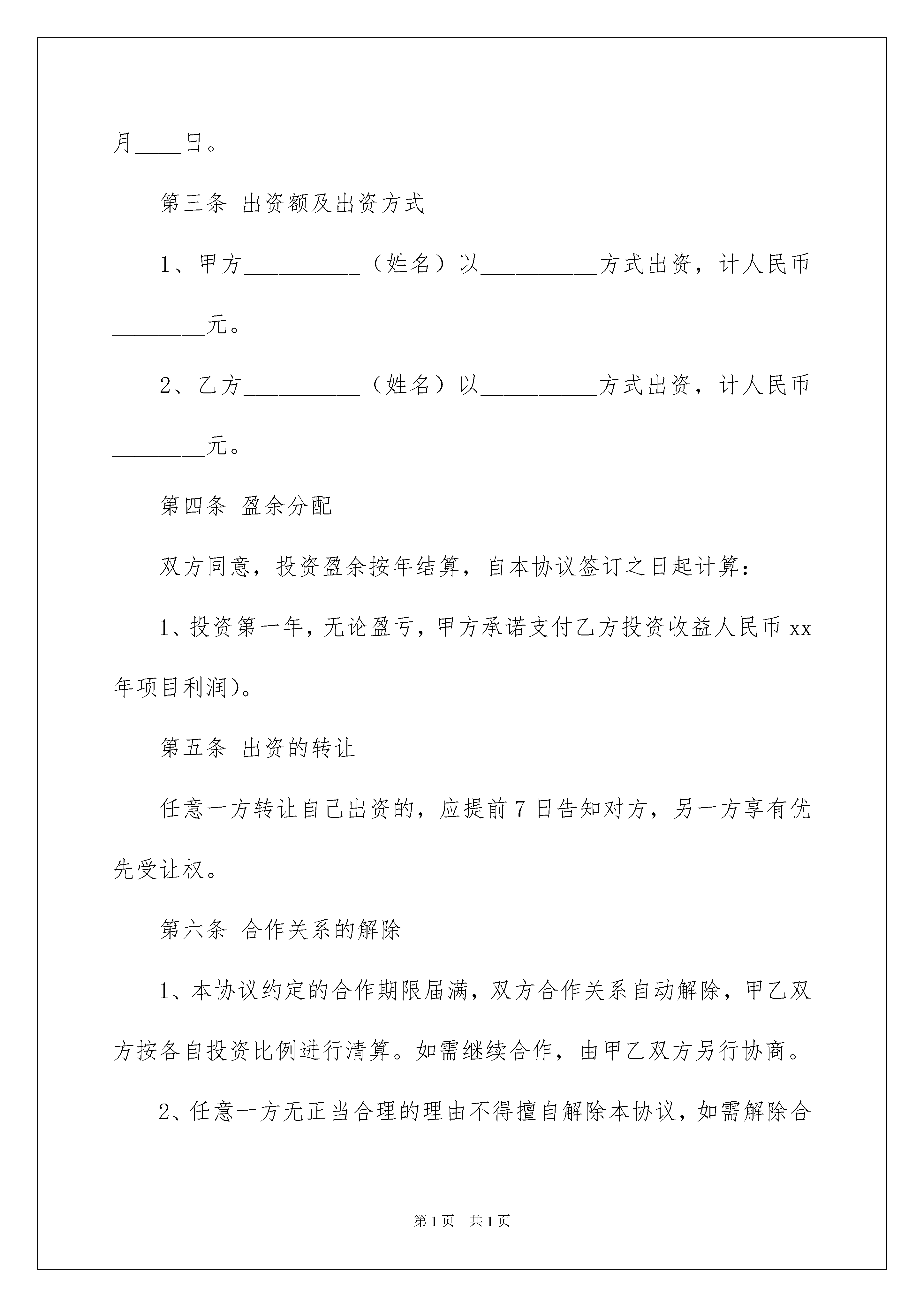 月____日。

第三条 出资额及出资方式

1、甲方__________（姓名）以__________方式出资，计人民币________元。

2、乙方__________（姓名）以__________方式出资，计人民币________元。

第四条 盈余分配

双方同意，投资盈余按年结算，自本协议签订之日起计算：

1、投资第一年，无论盈亏，甲方承诺支付乙方投资收益人民币xx年项目利润)。

第五条 出资的转让

任意一方转让自己出资的，应提前7日告知对方，另一方享有优先受让权。

第六条 合作关系的解除

1、本协议约定的合作期限届满，双方合作关系自动解除，甲乙双方按各自投资比例进行清算。如需继续合作，由甲乙双方另行协商。

2、任意一方无正当合理的理由不得擅自解除本协议，如需解除合

第1页 共1页